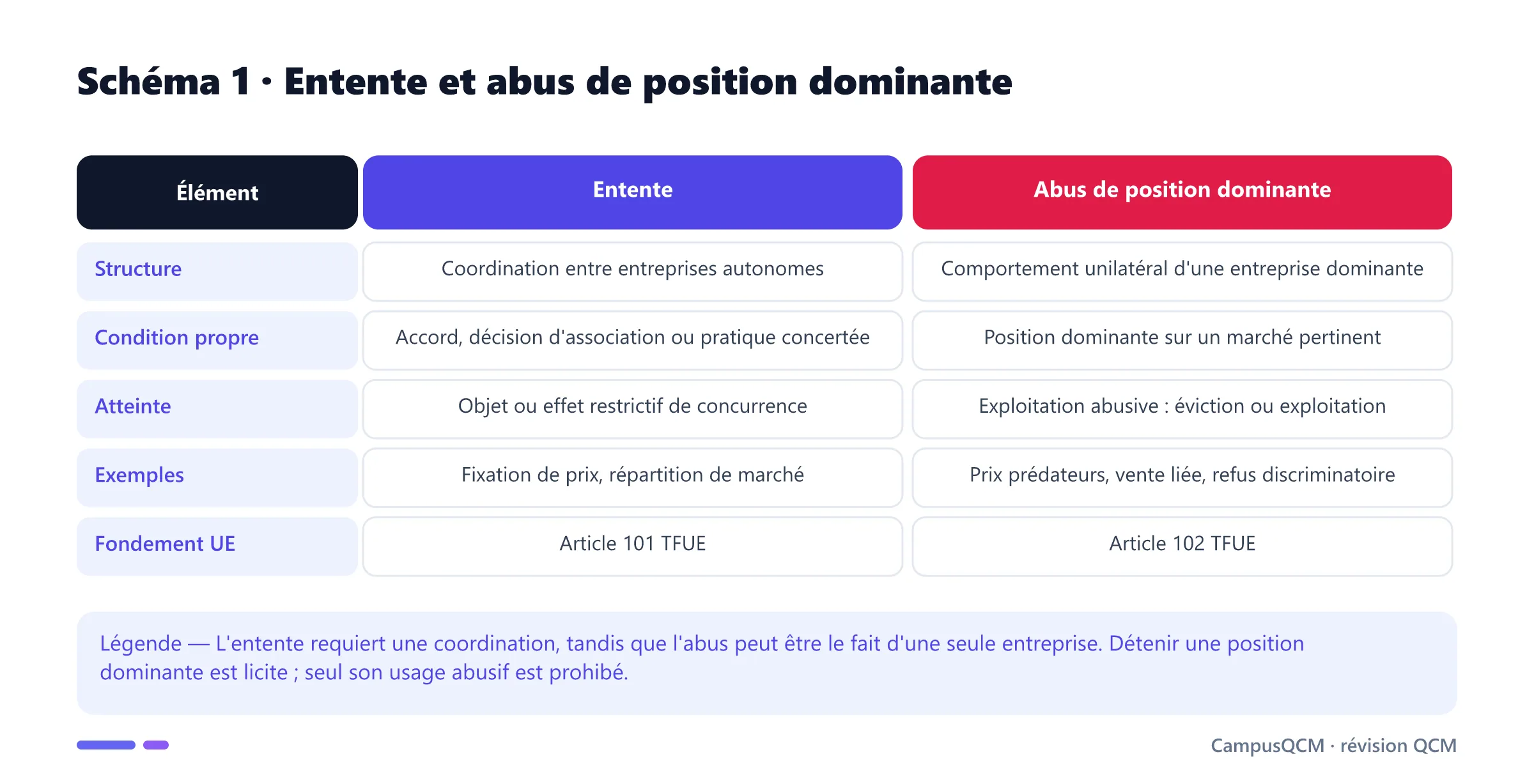 Schéma 1 · Entente et abus de position dominante

| Élément | Entente | Abus de position dominante |
|---|---|---|
| Structure | Coordination entre entreprises autonomes | Comportement unilatéral d'une entreprise dominante |
| Condition propre | Accord, décision d'association ou pratique concertée | Position dominante sur un marché pertinent |
| Atteinte | Objet ou effet restrictif de concurrence | Exploitation abusive : éviction ou exploitation |
| Exemples | Fixation de prix, répartition de marché | Prix prédateurs, vente liée, refus discriminatoire |
| Fondement UE | Article 101 TFUE | Article 102 TFUE |

Légende — L'entente requiert une coordination, tandis que l'abus peut être le fait d'une seule entreprise. Détenir une position dominante est licite ; seul son usage abusif est prohibé.

CampusQCM · révision QCM